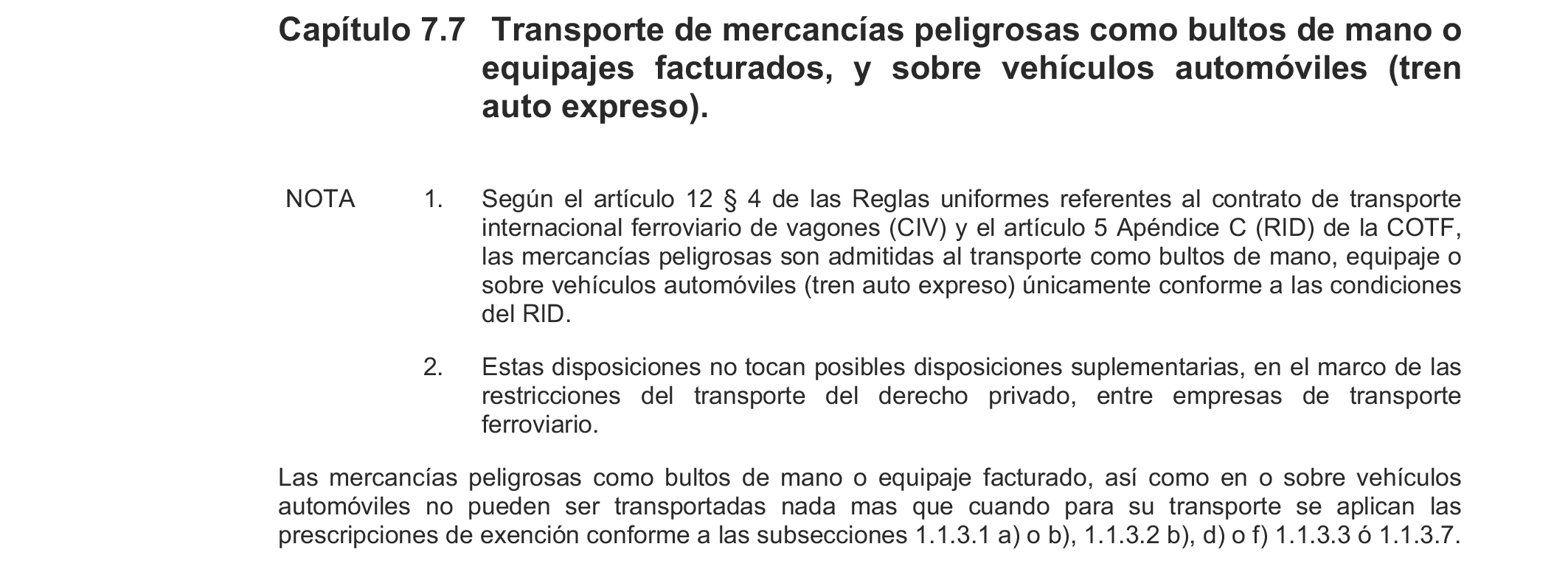 Capítulo 7.7 Transporte de mercancías peligrosas como bultos de mano o equipajes facturados, y sobre vehículos automóviles (tren auto expreso).

NOTA 1. Según el artículo 12 § 4 de las Reglas uniformes referentes al contrato de transporte internacional ferroviario de vagones (CIV) y el artículo 5 Apéndice C (RID) de la COTF, las mercancías peligrosas son admitidas al transporte como bultos de mano, equipaje o sobre vehículos automóviles (tren auto expreso) únicamente conforme a las condiciones del RID.

2. Estas disposiciones no tocan posibles disposiciones suplementarias, en el marco de las restricciones del transporte del derecho privado, entre empresas de transporte ferroviario.

Las mercancías peligrosas como bultos de mano o equipaje facturado, así como en o sobre vehículos automóviles no pueden ser transportadas nada mas que cuando para su transporte se aplican las prescripciones de exención conforme a las subsecciones 1.1.3.1 a) o b), 1.1.3.2 b), d) o f) 1.1.3.3 ó 1.1.3.7.